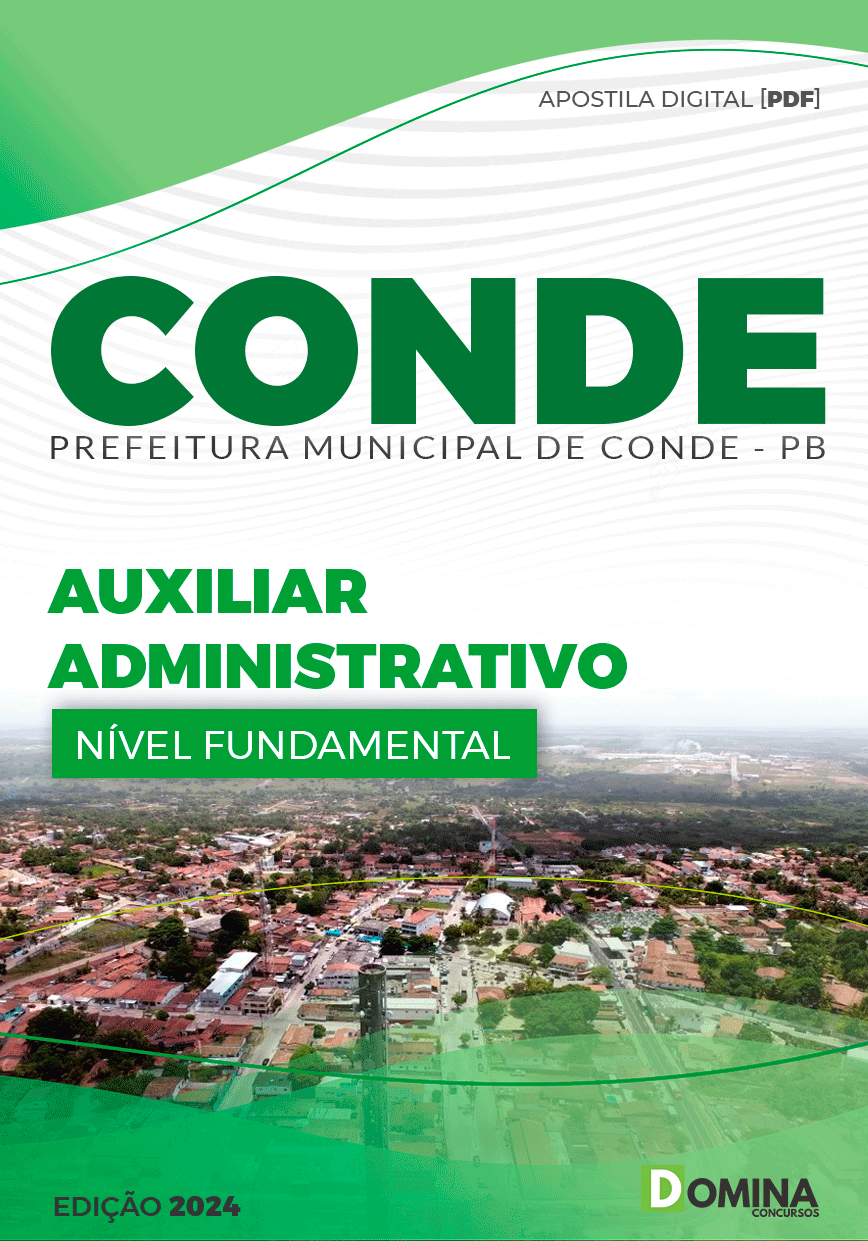 APOSTILA DIGITAL [PDF]

CONDE

PREFEITURA MUNICIPAL DE CONDE - PB

AUXILIAR ADMINISTRATIVO

NÍVEL FUNDAMENTAL

EDIÇÃO 2024

DOMINA CONCURSOS